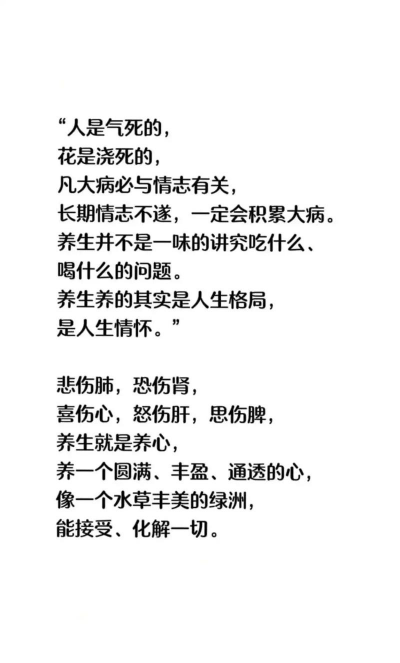 “人是气死的，
花是浇死的，
凡大病必与情志有关，
长期情志不遂，一定会积累大病。
养生并不是一味的讲究吃什么、
喝什么的问题。
养生养的其实是人生格局，
是人生情怀。”

悲伤肺，恐伤肾，
喜伤心，怒伤肝，思伤脾，
养生就是养心，
养一个圆满、丰盈、通透的心，
像一个水草丰美的绿洲，
能接受、化解一切。